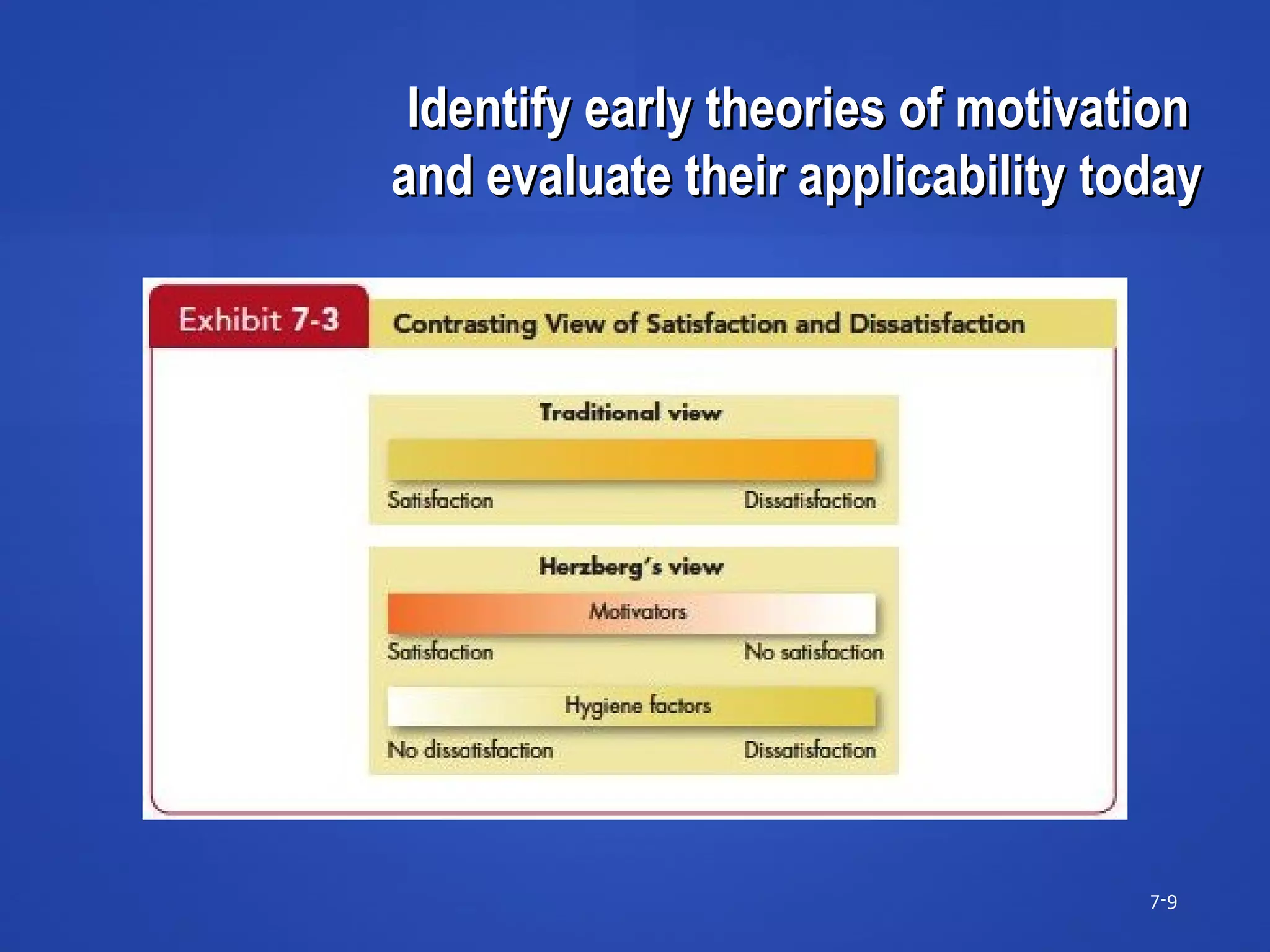 Identify early theories of motivation and evaluate their applicability today

Exhibit 7-3

Contrasting View of Satisfaction and Dissatisfaction

Traditional view

Satisfaction

Dissatisfaction

Herzberg's view

Motivators

Satisfaction

No satisfaction

Hygiene factors

No dissatisfaction

Dissatisfaction

7-9